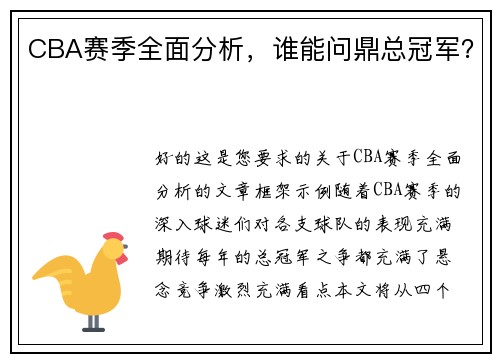 CBA赛季全面分析，谁能问鼎总冠军？

好的这是您要求的关于CBA赛季全面分析的文章框架示例随着CBA赛季的深入球迷们对各支球队的表现充满期待每年的总冠军之争都充满了悬念竞争激烈充满看点本文将从四个